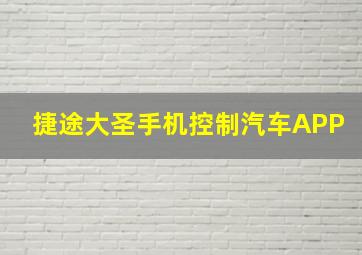 捷途大圣手机控制汽车APP